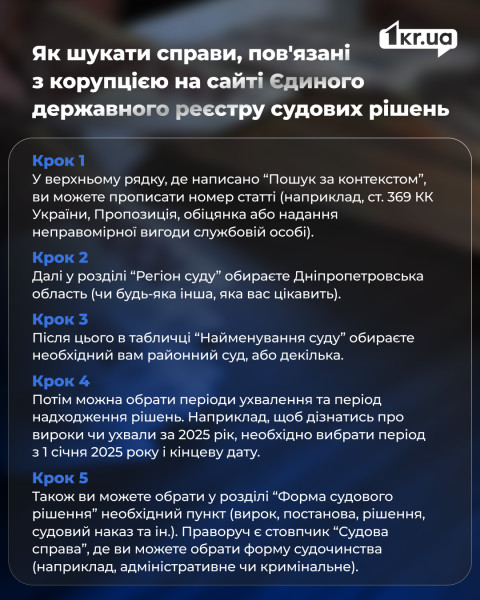 1kr.ua

Як шукати справи, пов'язані з корупцією на сайті Єдиного державного реєстру судових рішень

Крок 1
У верхньому рядку, де написано “Пошук за контекстом”, ви можете прописати номер статті (наприклад, ст. 369 КК України, Пропозиція, обіцянка або надання неправомірної вигоди службовій особі).

Крок 2
Далі у розділі “Регіон суду” обираєте Дніпропетровська область (чи будь-яка інша, яка вас цікавить).

Крок 3
Після цього в табличці “Найменування суду” обираєте необхідний вам районний суд, або декілька.

Крок 4
Потім можна обрати періоди ухвалення та період надходження рішень. Наприклад, щоб дізнатись про вироки чи ухвали за 2025 рік, необхідно вибрати період з 1 січня 2025 року і кінцеву дату.

Крок 5
Також ви можете обрати у розділі “Форма судового рішення” необхідний пункт (вирок, постанова, рішення, судовий наказ та ін.). Праворуч є стовпчик “Судова справа”, де ви можете обрати форму судочинства (наприклад, адміністративне чи кримінальне).